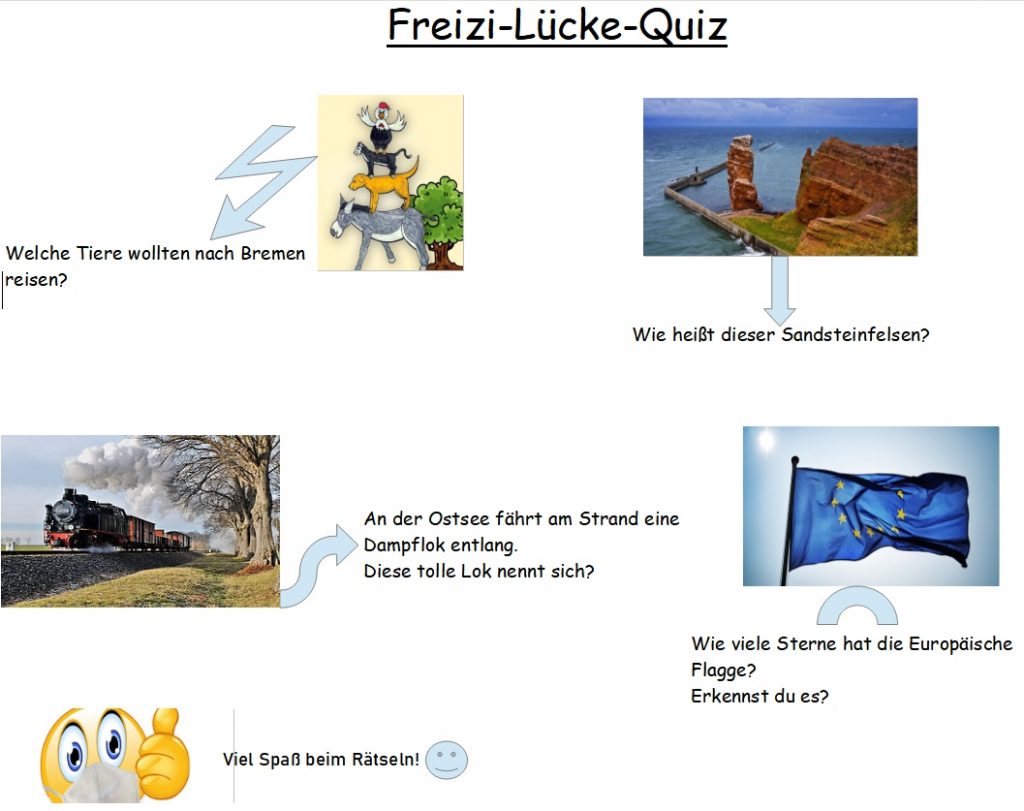 Freizi-Lücke-Quiz

Welche Tiere wollten nach Bremen reisen?

Wie heißt dieser Sandsteinfelsen?

An der Ostsee fährt am Strand eine Dampflok entlang.
Diese tolle Lok nennt sich?

Wie viele Sterne hat die Europäische Flagge?
Erkennst du es?

Viel Spaß beim Rätseln!